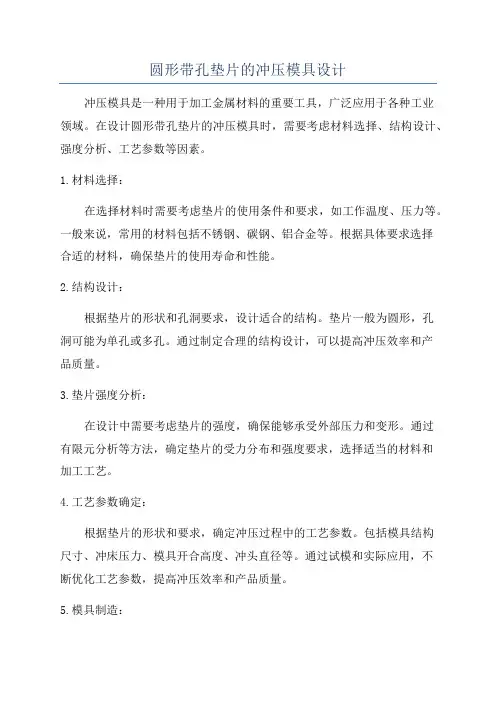 圆形带孔垫片的冲压模具设计

冲压模具是一种用于加工金属材料的重要工具，广泛应用于各种工业领域。在设计圆形带孔垫片的冲压模具时，需要考虑材料选择、结构设计、强度分析、工艺参数等因素。

1. 材料选择：

在选择材料时需要考虑垫片的使用条件和要求，如工作温度、压力等。一般来说，常用的材料包括不锈钢、碳钢、铝合金等。根据具体要求选择合适的材料，确保垫片的使用寿命和性能。

2. 结构设计：

根据垫片的形状和孔洞要求，设计适合的结构。垫片一般为圆形，孔洞可能为单孔或多孔。通过制定合理的结构设计，可以提高冲压效率和产品质量。

3. 垫片强度分析：

在设计中需要考虑垫片的强度，确保能够承受外部压力和变形。通过有限元分析等方法，确定垫片的受力分布和强度要求，选择适当的材料和加工工艺。

4. 工艺参数确定：

根据垫片的形状和要求，确定冲压过程中的工艺参数。包括模具结构尺寸、冲床压力、模具开合高度、冲头直径等。通过试模和实际应用，不断优化工艺参数，提高冲压效率和产品质量。

5. 模具制造：